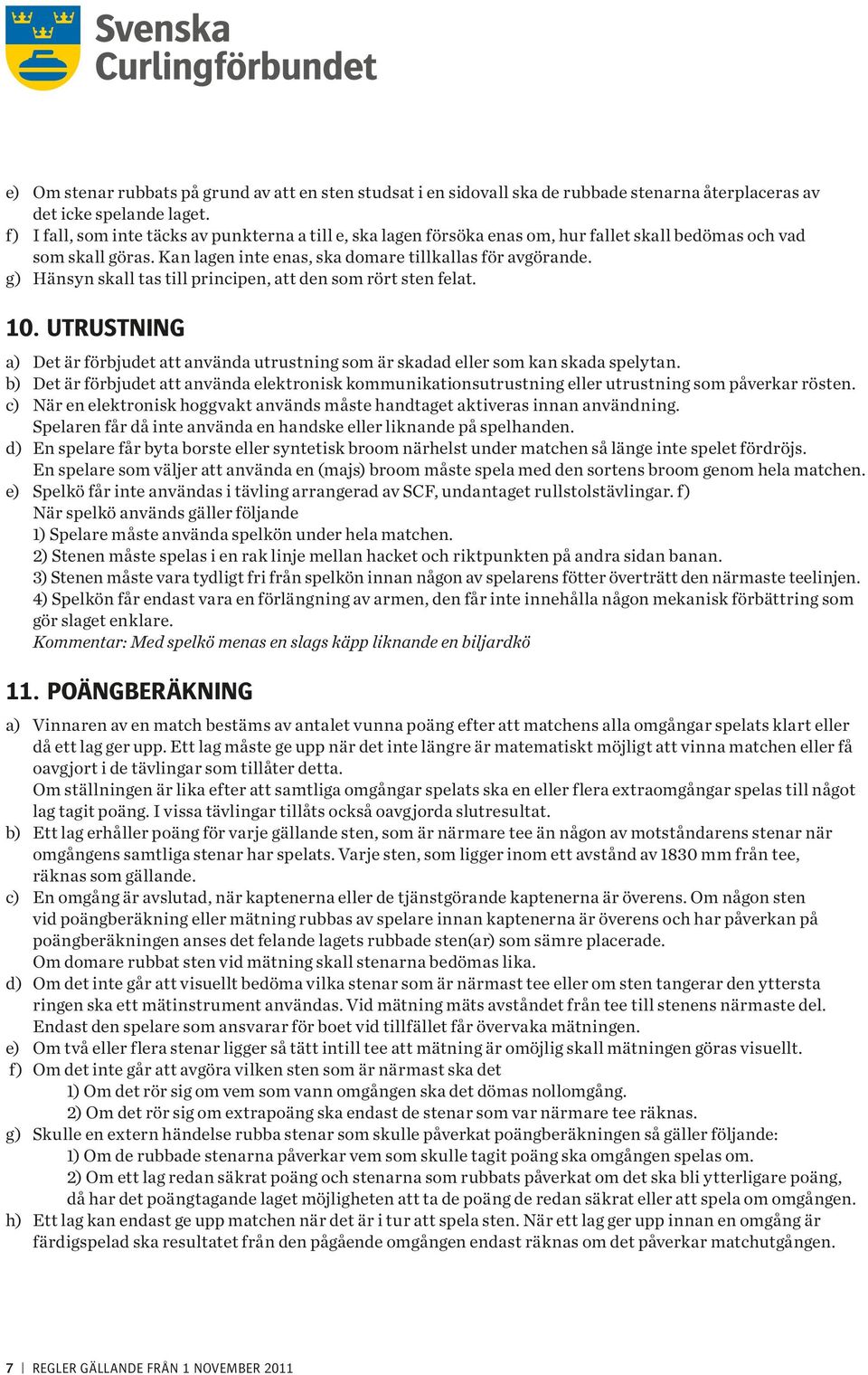 Svenska Curlingförbundet

e) Om stenar rubbats på grund av att en sten studsat i en sidovall ska de rubbade stenarna återplaceras av det icke spelande laget.
f) I fall, som inte täcks av punkterna a till e, ska lagen försöka enas om, hur fallet skall bedömas och vad som skall göras. Kan lagen inte enas, ska domare tillkallas för avgörande.
g) Hänsyn skall tas till principen, att den som rört sten felat.

10. UTRUSTNING

a) Det är förbjudet att använda utrustning som är skadad eller som kan skada spelytan.
b) Det är förbjudet att använda elektronisk kommunikationsutrustning eller utrustning som påverkar rösten.
c) När en elektronisk hoggvakt används måste handtaget aktiveras innan användning. Spelaren får då inte använda en handske eller liknande på spelhanden.
d) En spelare får byta borste eller syntetisk broom närhelst under matchen så länge inte spelet fördröjs. En spelare som väljer att använda en (majs) broom måste spela med den sortens broom genom hela matchen.
e) Spelkö får inte användas i tävling arrangerad av SCF, undantaget rullstolstävlingar. f) När spelkö används gäller följande
1) Spelare måste använda spelkön under hela matchen.
2) Stenen måste spelas i en rak linje mellan hacket och riktpunkten på andra sidan banan.
3) Stenen måste vara tydligt fri från spelkön innan någon av spelarens fötter överträtt den närmaste teelinjen.
4) Spelkön får endast vara en förlängning av armen, den får inte innehålla någon mekanisk förbättring som gör slaget enklare.
Kommentar: Med spelkö menas en slags käpp liknande en biljardkö

11. POÄNGBERÄKNING

a) Vinnaren av en match bestäms av antalet vunna poäng efter att matchens alla omgångar spelats klart eller då ett lag ger upp. Ett lag måste ge upp när det inte längre är matematiskt möjligt att vinna matchen eller få oavgjort i de tävlingar som tillåter detta.
Om ställningen är lika efter att samtliga omgångar spelats ska en eller flera extraomgångar spelas till något lag tagit poäng. I vissa tävlingar tillåts också oavgjorda slutresultat.
b) Ett lag erhåller poäng för varje gällande sten, som är närmare tee än någon av motståndarens stenar när omgångens samtliga stenar har spelats. Varje sten, som ligger inom ett avstånd av 1830 mm från tee, räknas som gällande.
c) En omgång är avslutad, när kaptenerna eller de tjänstgörande kaptenerna är överens. Om någon sten vid poängberäkning eller mätning rubbas av spelare innan kaptenerna är överens och har påverkan på poängberäkningen anses det felande lagets rubbade sten(ar) som sämre placerade.
Om domare rubbat sten vid mätning skall stenarna bedömas lika.
d) Om det inte går att visuellt bedöma vilka stenar som är närmast tee eller om sten tangerar den yttersta ringen ska ett mätinstrument användas. Vid mätning mäts avståndet från tee till stenens närmaste del. Endast den spelare som ansvarar för boet vid tillfället får övervaka mätningen.
e) Om två eller flera stenar ligger så tätt intill tee att mätning är omöjlig skall mätningen göras visuellt.
f) Om det inte går att avgöra vilken sten som är närmast ska det
1) Om det rör sig om vem som vann omgången ska det dömas nollomgång.
2) Om det rör sig om extrapoäng ska endast de stenar som var närmare tee räknas.
g) Skulle en extern händelse rubba stenar som skulle påverkat poängberäkningen så gäller följande:
1) Om de rubbade stenarna påverkar vem som skulle tagit poäng ska omgången spelas om.
2) Om ett lag redan säkrat poäng och stenarna som rubbats påverkat om det ska bli ytterligare poäng, då har det poängtagande laget möjligheten att ta de poäng de redan säkrat eller att spela om omgången.
h) Ett lag kan endast ge upp matchen när det är i tur att spela sten. När ett lag ger upp innan en omgång är färdigspelad ska resultatet från den pågående omgången endast räknas om det påverkar matchutgången.

7 | REGLER GÄLLANDE FRÅN 1 NOVEMBER 2011